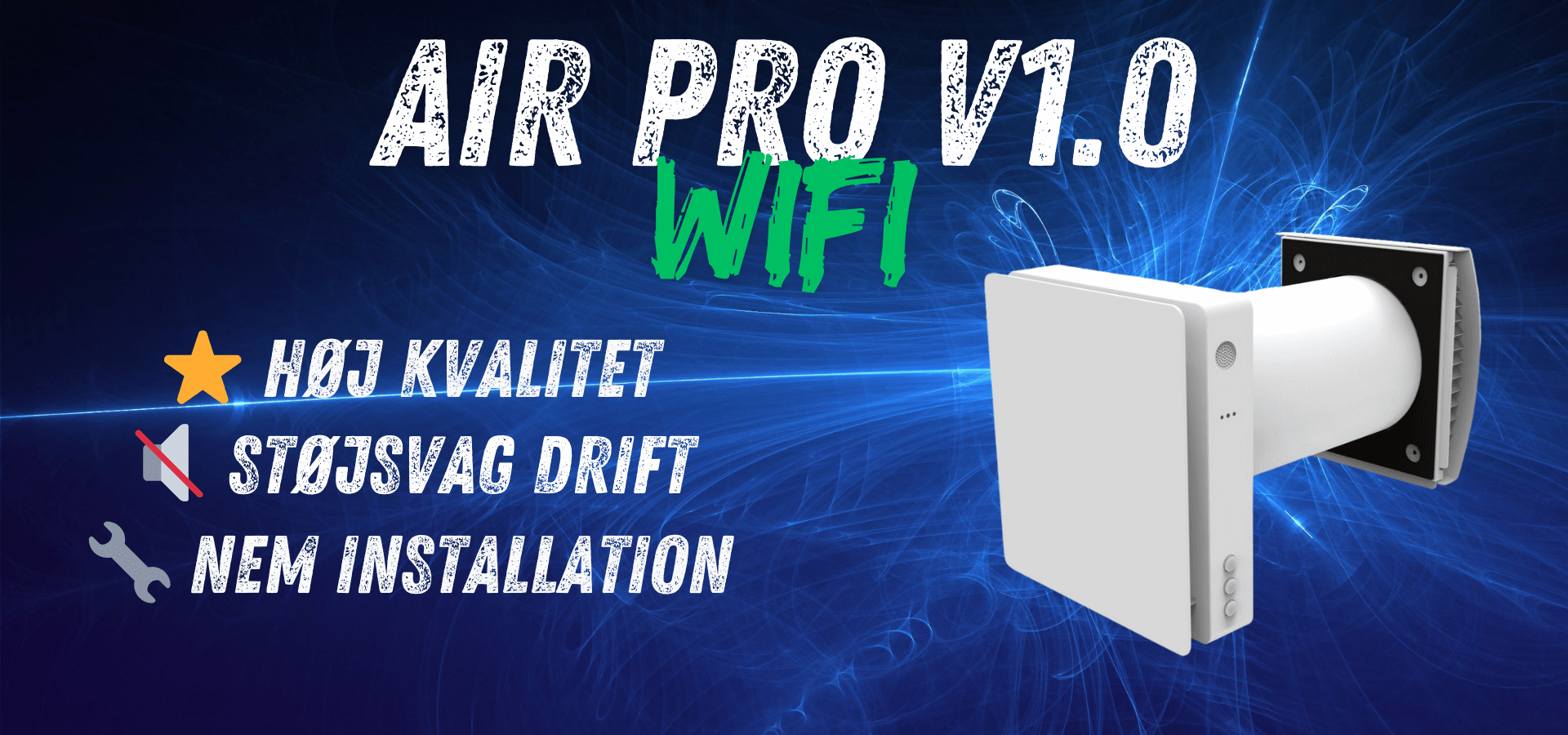 AIR PRO V1.0
WIFI

HØJ KVALITET
STØJSVAG DRIFT
NEM INSTALLATION